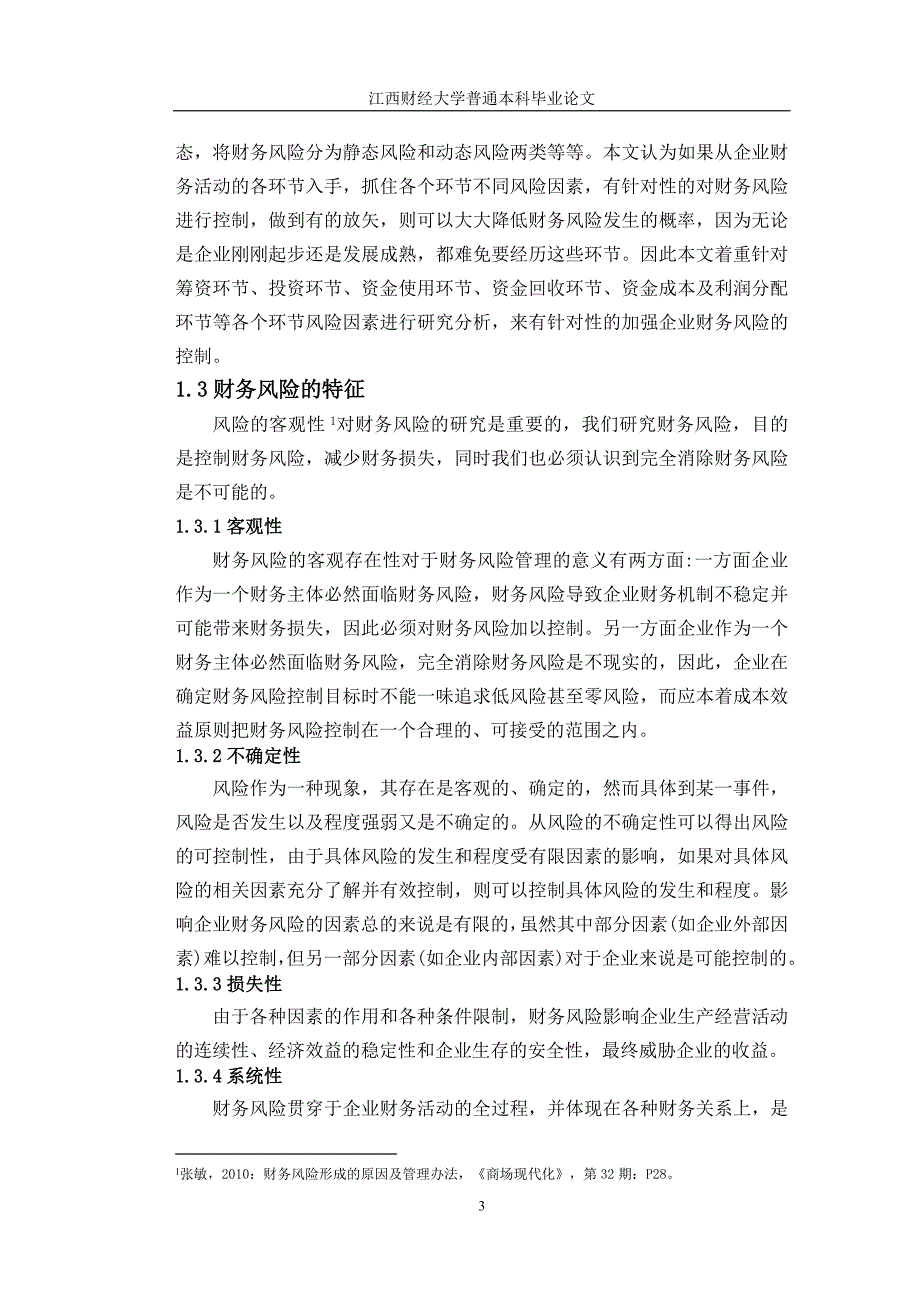 江西财经大学普通本科毕业论文

态，将财务风险分为静态风险和动态风险两类等等。本文认为如果从企业财务活动的各环节入手，抓住各个环节不同风险因素，有针对性的对财务风险进行控制，做到有的放矢，则可以大大降低财务风险发生的概率，因为无论是企业刚刚起步还是发展成熟，都难免要经历这些环节。因此本文着重针对筹资环节、投资环节、资金使用环节、资金回收环节、资金成本及利润分配环节等各个环节风险因素进行研究分析，来有针对性的加强企业财务风险的控制。

1.3 财务风险的特征

风险的客观性 $^1$对财务风险的研究是重要的，我们研究财务风险，目的是控制财务风险，减少财务损失，同时我们也必须认识到完全消除财务风险是不可能的。

1.3.1 客观性

财务风险的客观存在性对于财务风险管理的意义有两方面:一方面企业作为一个财务主体必然面临财务风险，财务风险导致企业财务机制不稳定并可能带来财务损失，因此必须对财务风险加以控制。另一方面企业作为一个财务主体必然面临财务风险，完全消除财务风险是不现实的，因此，企业在确定财务风险控制目标时不能一味追求低风险甚至零风险，而应本着成本效益原则把财务风险控制在一个合理的、可接受的范围之内。

1.3.2 不确定性

风险作为一种现象，其存在是客观的、确定的，然而具体到某一事件，风险是否发生以及程度强弱又是不确定的。从风险的不确定性可以得出风险的可控制性，由于具体风险的发生和程度受有限因素的影响，如果对具体风险的相关因素充分了解并有效控制，则可以控制具体风险的发生和程度。影响企业财务风险的因素总的来说是有限的，虽然其中部分因素(如企业外部因素)难以控制，但另一部分因素(如企业内部因素)对于企业来说是可能控制的。

1.3.3 损失性

由于各种因素的作用和各种条件限制，财务风险影响企业生产经营活动的连续性、经济效益的稳定性和企业生存的安全性，最终威胁企业的收益。

1.3.4 系统性

财务风险贯穿于企业财务活动的全过程，并体现在各种财务关系上，是

$^1$张敏，2010：财务风险形成的原因及管理办法，《商场现代化》，第 32 期：P28。

3